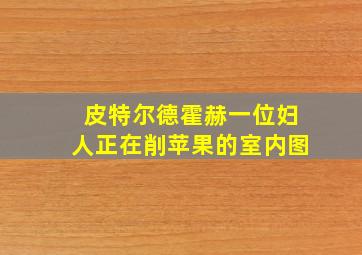 皮特尔德霍赫一位妇人正在削苹果的室内图